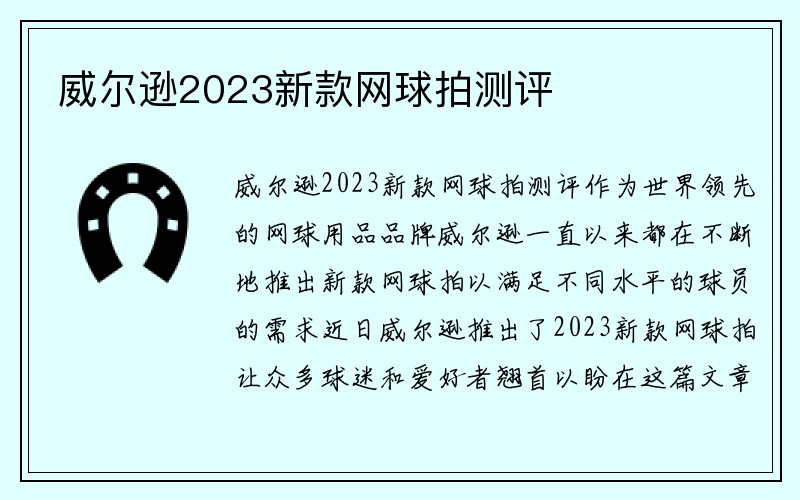 威尔逊2023新款网球拍测评

威尔逊2023新款网球拍测评作为世界领先的网球用品品牌威尔逊一直以来都在不断地推出新款网球拍以满足不同水平的球员的需求近日威尔逊推出了2023新款网球拍让众多球迷和爱好者翘首以盼在这篇文章